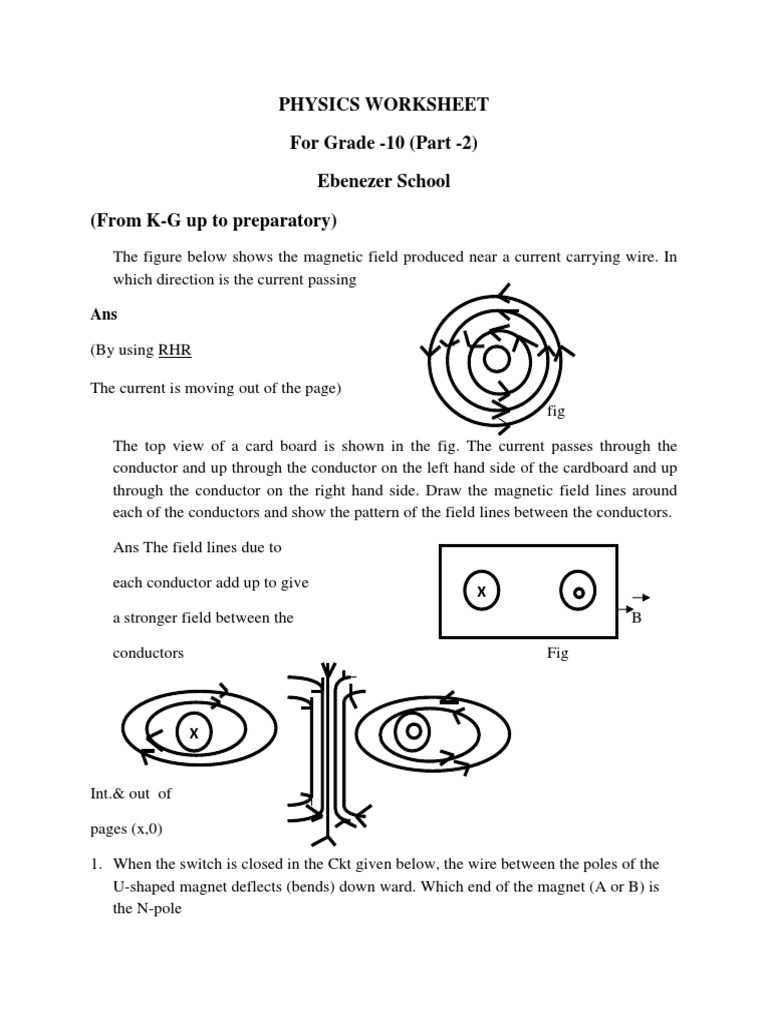 PHYSICS WORKSHEET

For Grade -10 (Part -2)

Ebenezer School

(From K-G up to preparatory)

The figure below shows the magnetic field produced near a current carrying wire. In which direction is the current passing

Ans

(By using RHR

The current is moving out of the page)

fig

The top view of a card board is shown in the fig. The current passes through the conductor and up through the conductor on the left hand side of the cardboard and up through the conductor on the right hand side. Draw the magnetic field lines around each of the conductors and show the pattern of the field lines between the conductors.

Ans The field lines due to

each conductor add up to give

a stronger field between the

conductors

X

B

Fig

X

Int.& out of

pages (x,0)

1. When the switch is closed in the Ckt given below, the wire between the poles of the U-shaped magnet deflects (bends) down ward. Which end of the magnet (A or B) is the N-pole